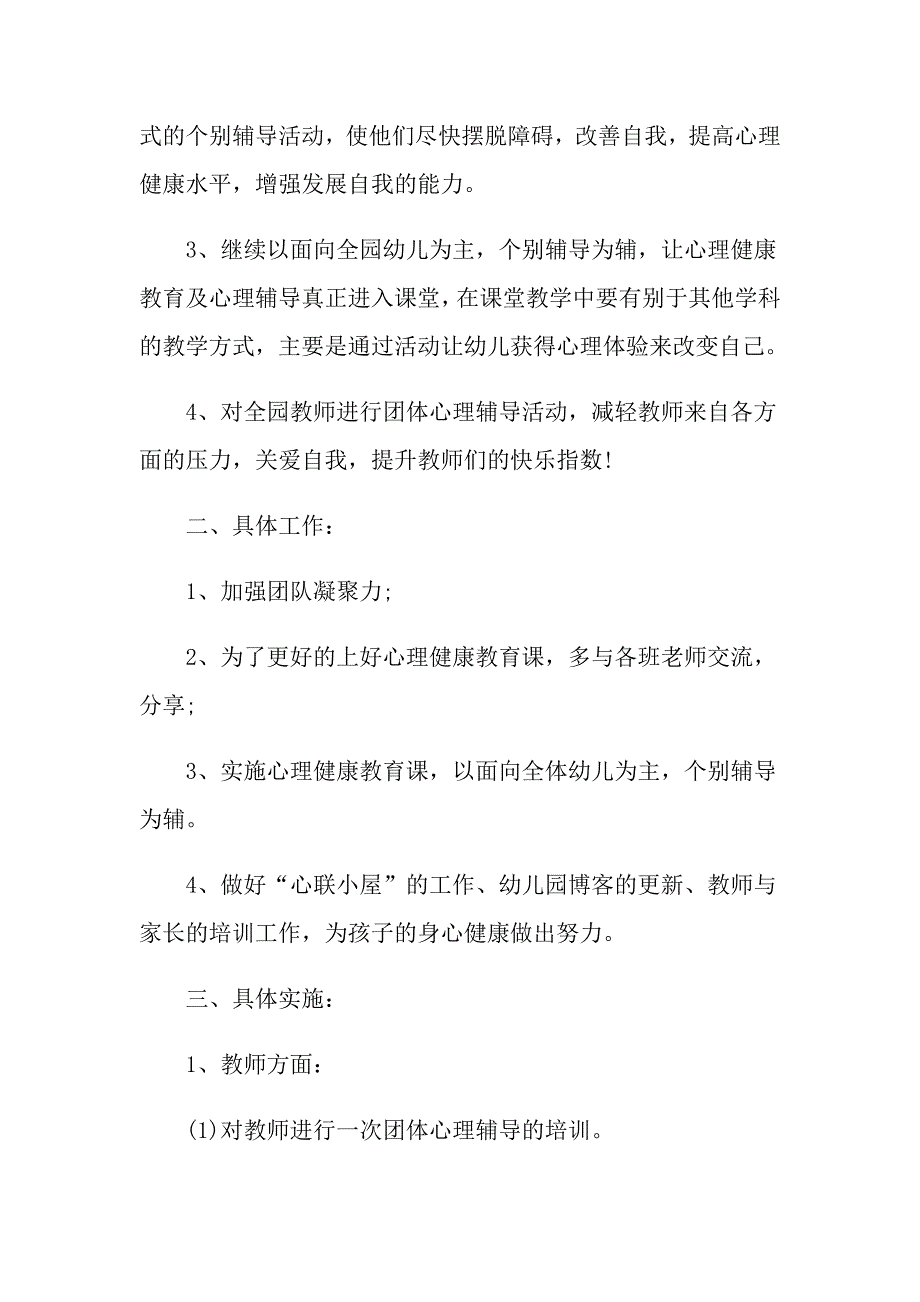 式的个别辅导活动，使他们尽快摆脱障碍，改善自我，提高心理健康水平，增强发展自我的能力。

3、继续以面向全园幼儿为主，个别辅导为辅，让心理健康教育及心理辅导真正进入课堂，在课堂教学中要有别于其他学科的教学方式，主要是通过活动让幼儿获得心理体验来改变自己。

4、对全园教师进行团体心理辅导活动，减轻教师来自各方面的压力，关爱自我，提升教师们的快乐指数!

二、具体工作：

1、加强团队凝聚力;

2、为了更好的上好心理健康教育课，多与各班老师交流，分享;

3、实施心理健康教育课，以面向全体幼儿为主，个别辅导为辅。

4、做好“心联小屋”的工作、幼儿园博客的更新、教师与家长的培训工作，为孩子的身心健康做出努力。

三、具体实施：

1、教师方面：

(1)对教师进行一次团体心理辅导的培训。